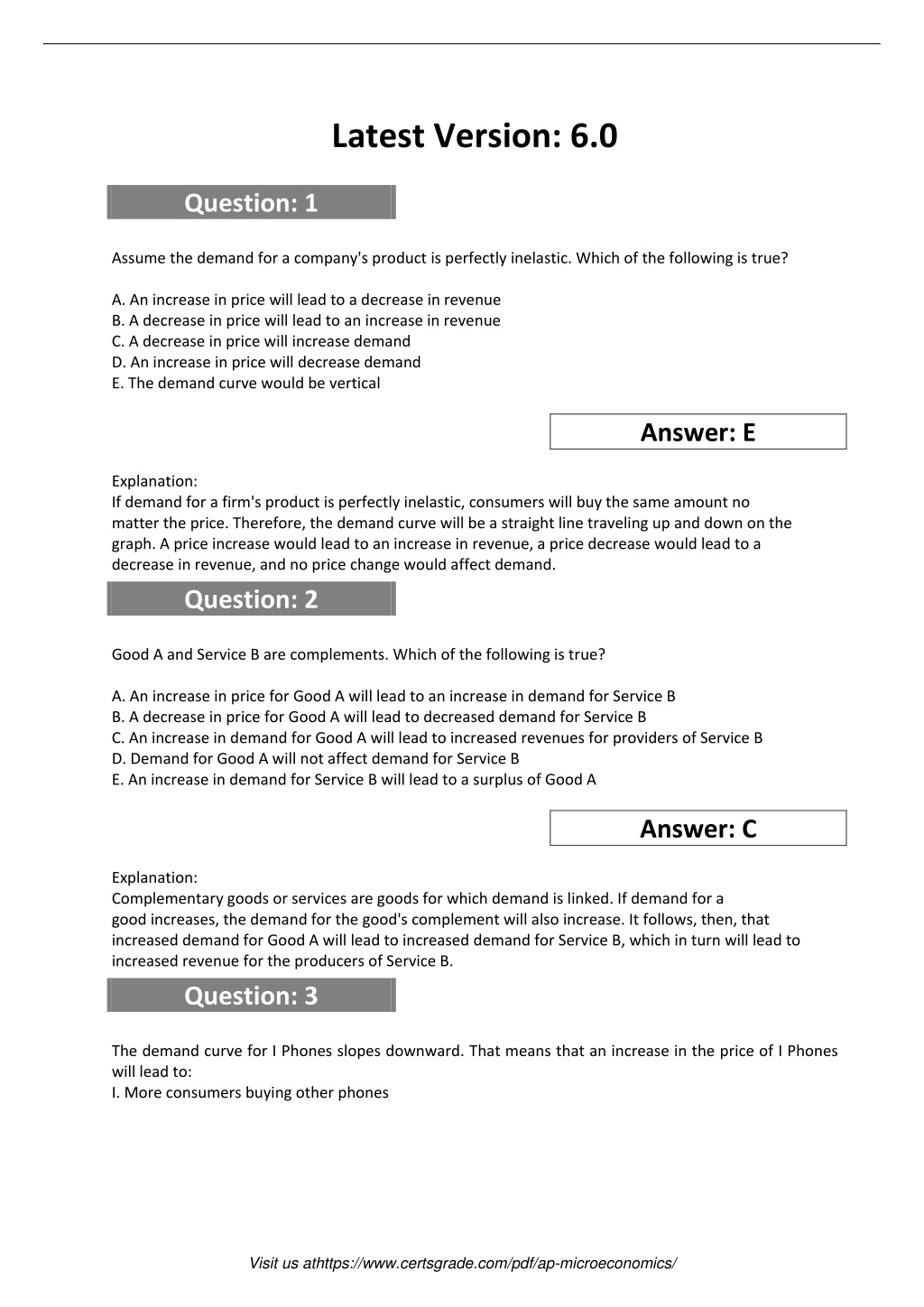 Latest Version: 6.0

Question: 1

Assume the demand for a company's product is perfectly inelastic. Which of the following is true?

A. An increase in price will lead to a decrease in revenue
B. A decrease in price will lead to an increase in revenue
C. A decrease in price will increase demand
D. An increase in price will decrease demand
E. The demand curve would be vertical

Answer: E

Explanation:
If demand for a firm's product is perfectly inelastic, consumers will buy the same amount no matter the price. Therefore, the demand curve will be a straight line traveling up and down on the graph. A price increase would lead to an increase in revenue, a price decrease would lead to a decrease in revenue, and no price change would affect demand.

Question: 2

Good A and Service B are complements. Which of the following is true?

A. An increase in price for Good A will lead to an increase in demand for Service B
B. A decrease in price for Good A will lead to decreased demand for Service B
C. An increase in demand for Good A will lead to increased revenues for providers of Service B
D. Demand for Good A will not affect demand for Service B
E. An increase in demand for Service B will lead to a surplus of Good A

Answer: C

Explanation:
Complementary goods or services are goods for which demand is linked. If demand for a good increases, the demand for the good's complement will also increase. It follows, then, that increased demand for Good A will lead to increased demand for Service B, which in turn will lead to increased revenue for the producers of Service B.

Question: 3

The demand curve for I Phones slopes downward. That means that an increase in the price of I Phones will lead to:
I. More consumers buying other phones

Visit us athttps://www.certsgrade.com/pdf/ap-microeconomics/